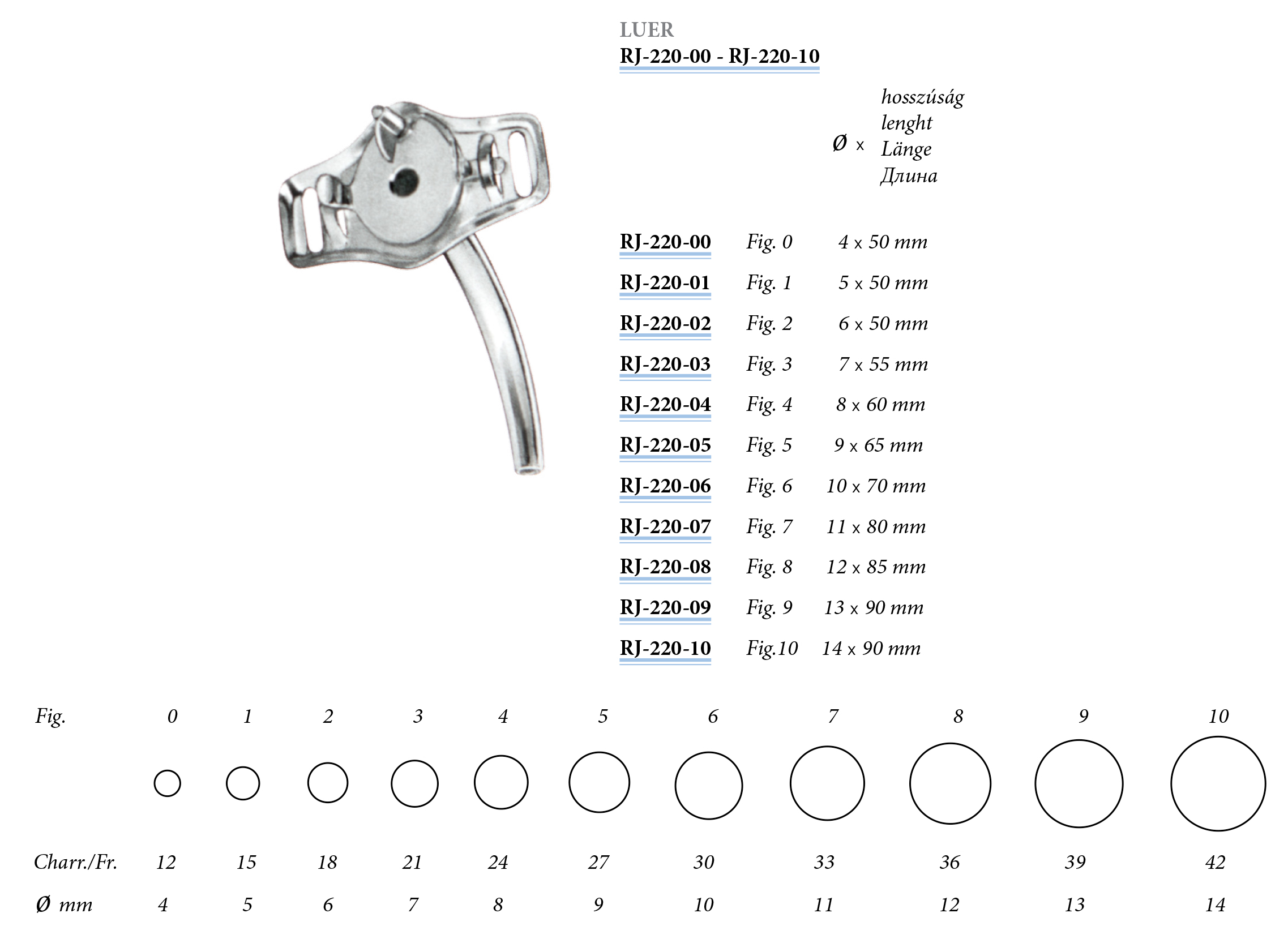 LUER
RJ-220-00 - RJ-220-10

Ø x hosszúság
lenght
Länge
Длина

| | | |
|---|---|---|
| RJ-220-00 | Fig. 0 | 4 x 50 mm |
| RJ-220-01 | Fig. 1 | 5 x 50 mm |
| RJ-220-02 | Fig. 2 | 6 x 50 mm |
| RJ-220-03 | Fig. 3 | 7 x 55 mm |
| RJ-220-04 | Fig. 4 | 8 x 60 mm |
| RJ-220-05 | Fig. 5 | 9 x 65 mm |
| RJ-220-06 | Fig. 6 | 10 x 70 mm |
| RJ-220-07 | Fig. 7 | 11 x 80 mm |
| RJ-220-08 | Fig. 8 | 12 x 85 mm |
| RJ-220-09 | Fig. 9 | 13 x 90 mm |
| RJ-220-10 | Fig.10 | 14 x 90 mm |

| Fig. | 0 | 1 | 2 | 3 | 4 | 5 | 6 | 7 | 8 | 9 | 10 |
|---|---|---|---|---|---|---|---|---|---|---|---|
| Charr./Fr. | 12 | 15 | 18 | 21 | 24 | 27 | 30 | 33 | 36 | 39 | 42 |
| Ø mm | 4 | 5 | 6 | 7 | 8 | 9 | 10 | 11 | 12 | 13 | 14 |